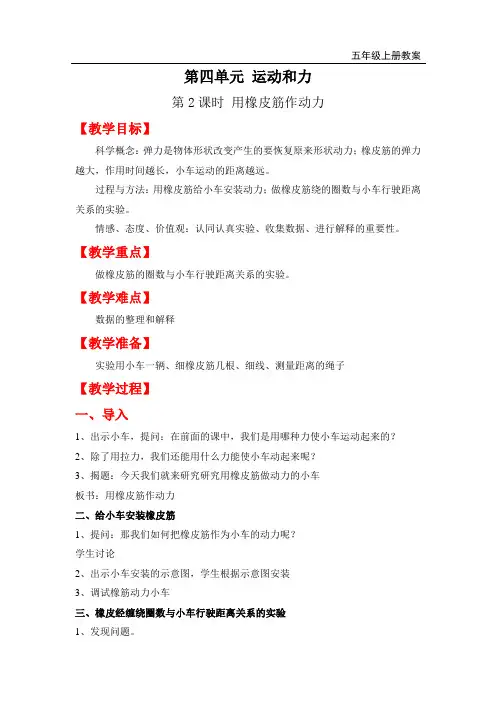 五年级上册教案

第四单元 运动和力

第 2 课时 用橡皮筋作动力

【教学目标】

科学概念：弹力是物体形状改变产生的要恢复原来形状动力；橡皮筋的弹力越大，作用时间越长，小车运动的距离越远。

过程与方法：用橡皮筋给小车安装动力；做橡皮筋绕的圈数与小车行驶距离关系的实验。

情感、态度、价值观：认同认真实验、收集数据、进行解释的重要性。

【教学重点】

做橡皮筋的圈数与小车行驶距离关系的实验。

【教学难点】

数据的整理和解释

【教学准备】

实验用小车一辆、细橡皮筋几根、细线、测量距离的绳子

【教学过程】

一、导入

1、出示小车，提问：在前面的课中，我们是用哪种力使小车运动起来的？

2、除了用拉力，我们还能用什么力能使小车动起来呢？

3、揭题：今天我们就来研究研究用橡皮筋做动力的小车

板书：用橡皮筋作动力

二、给小车安装橡皮筋

1、提问：那我们如何把橡皮筋作为小车的动力呢？

学生讨论

2、出示小车安装的示意图，学生根据示意图安装

3、调试橡筋动力小车

三、橡皮经缠绕圈数与小车行驶距离关系的实验

1、发现问题。